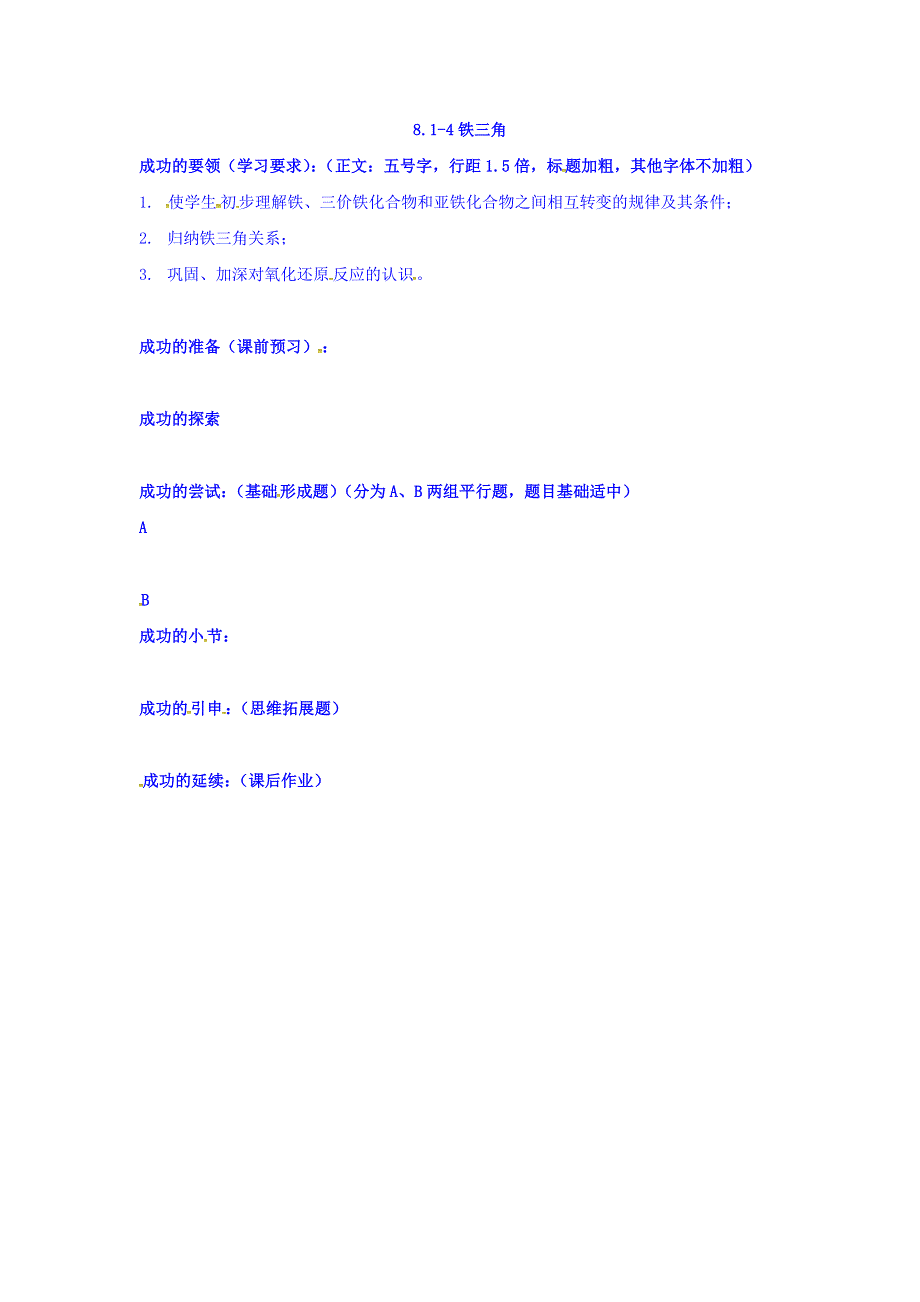 8.1-4 铁三角

成功的要领（学习要求）：（正文：五号字，行距 1.5 倍，标题加粗，其他字体不加粗）

1. 使学生初步理解铁、三价铁化合物和亚铁化合物之间相互转变的规律及其条件；

2. 归纳铁三角关系；

3. 巩固、加深对氧化还原反应的认识。

成功的准备（课前预习）：

成功的探索

成功的尝试：（基础形成题）（分为 A、B 两组平行题，题目基础适中）

A

B

成功的小节：

成功的引申：（思维拓展题）

成功的延续：（课后作业）